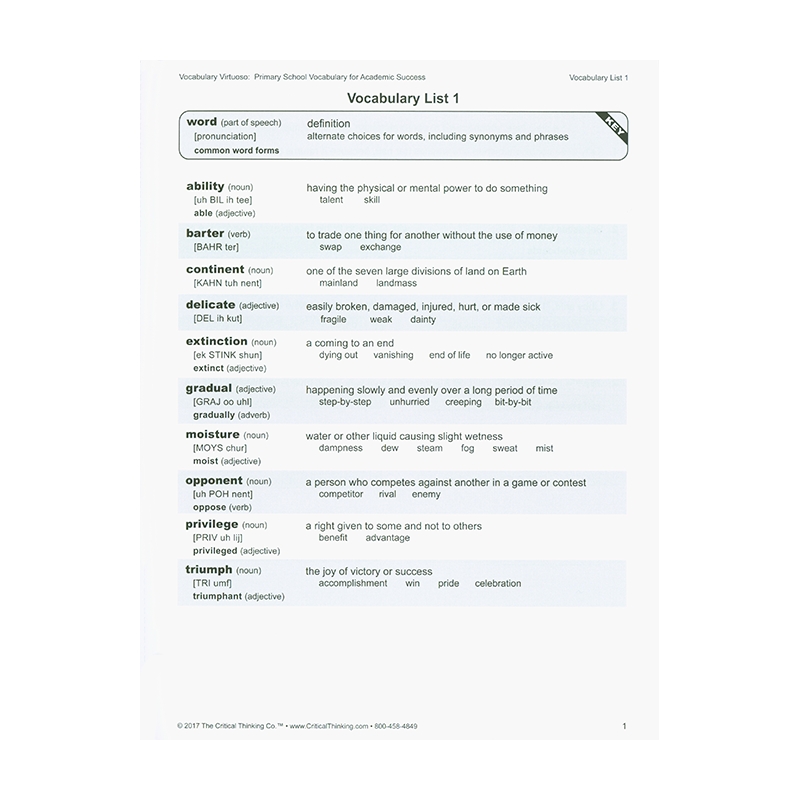 Vocabulary Virtuoso: Primary School Vocabulary for Academic Success

Vocabulary List 1

Vocabulary List 1

word (part of speech)
[pronunciation]
common word forms

definition
alternate choices for words, including synonyms and phrases

KEY

ability (noun)
[uh BIL ih tee]
able (adjective)

having the physical or mental power to do something
talent skill

barter (verb)
[BAHR ter]

to trade one thing for another without the use of money
swap exchange

continent (noun)
[KAHN tuh nent]

one of the seven large divisions of land on Earth
mainland landmass

delicate (adjective)
[DEL ih kut]

easily broken, damaged, injured, hurt, or made sick
fragile weak dainty

extinction (noun)
[ek STINK shun]
extinct (adjective)

a coming to an end
dying out vanishing end of life no longer active

gradual (adjective)
[GRAJ oo uhl]
gradually (adverb)

happening slowly and evenly over a long period of time
step-by-step unhurried creeping bit-by-bit

moisture (noun)
[MOYS chur]
moist (adjective)

water or other liquid causing slight wetness
dampness dew steam fog sweat mist

opponent (noun)
[uh POH nent]
oppose (verb)

a person who competes against another in a game or contest
competitor rival enemy

privilege (noun)
[PRIV uh lij]
privileged (adjective)

a right given to some and not to others
benefit advantage

triumph (noun)
[TRI umf]
triumphant (adjective)

the joy of victory or success
accomplishment win pride celebration

© 2017 The Critical Thinking Co.™ • www.CriticalThinking.com • 800-458-4849

1